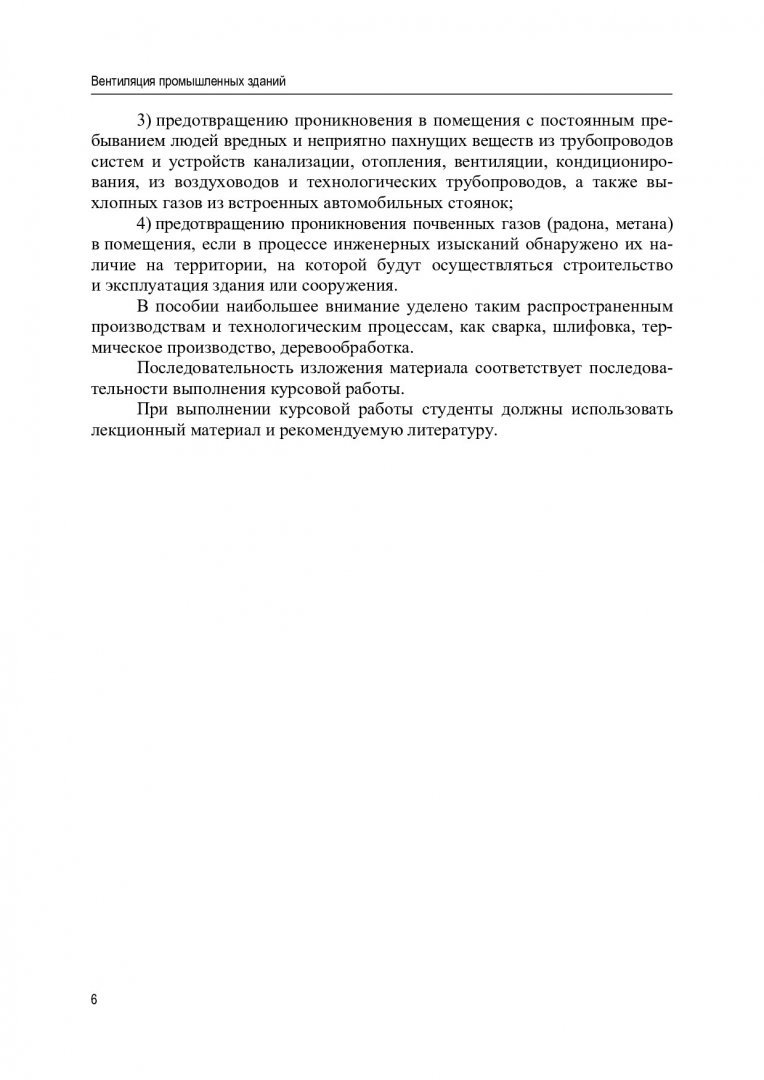 Вентиляция промышленных зданий

3) предотвращению проникновения в помещения с постоянным пребыванием людей вредных и неприятно пахнущих веществ из трубопроводов систем и устройств канализации, отопления, вентиляции, кондиционирования, из воздуховодов и технологических трубопроводов, а также выхлопных газов из встроенных автомобильных стоянок;

4) предотвращению проникновения почвенных газов (радона, метана) в помещения, если в процессе инженерных изысканий обнаружено их наличие на территории, на которой будут осуществляться строительство и эксплуатация здания или сооружения.

В пособии наибольшее внимание уделено таким распространенным производствам и технологическим процессам, как сварка, шлифовка, термическое производство, деревообработка.

Последовательность изложения материала соответствует последовательности выполнения курсовой работы.

При выполнении курсовой работы студенты должны использовать лекционный материал и рекомендуемую литературу.

6